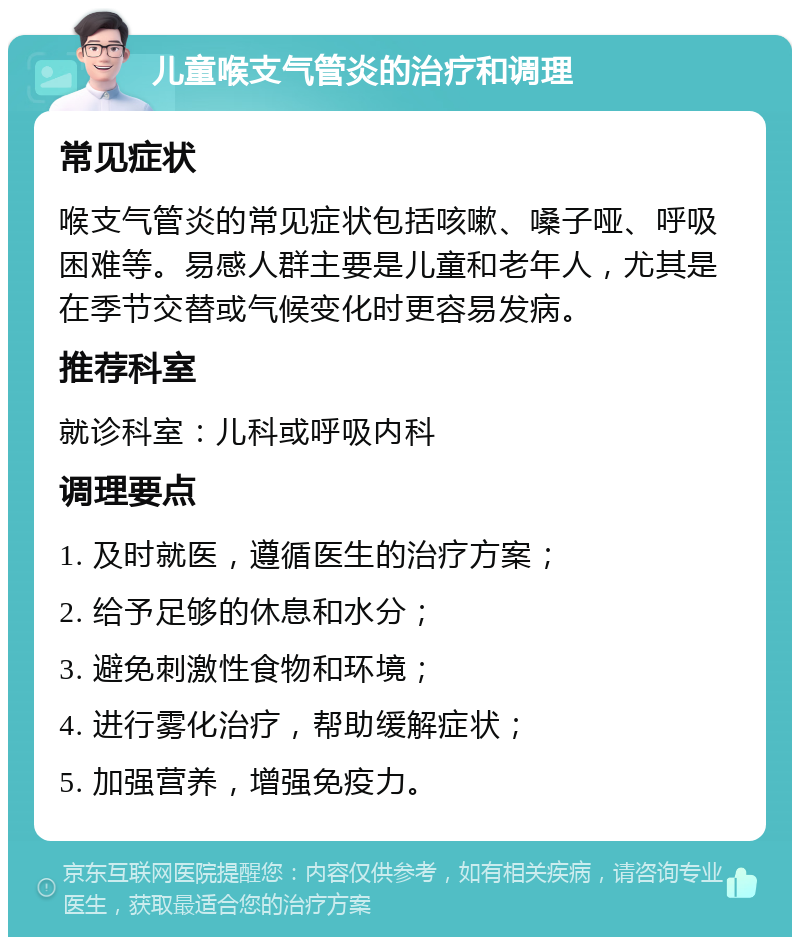 儿童喉支气管炎的治疗和调理

常见症状

喉支气管炎的常见症状包括咳嗽、嗓子哑、呼吸困难等。易感人群主要是儿童和老年人，尤其是在季节交替或气候变化时更容易发病。

推荐科室

就诊科室：儿科或呼吸内科

调理要点

1. 及时就医，遵循医生的治疗方案；

2. 给予足够的休息和水分；

3. 避免刺激性食物和环境；

4. 进行雾化治疗，帮助缓解症状；

5. 加强营养，增强免疫力。

京东互联网医院提醒您：内容仅供参考，如有相关疾病，请咨询专业医生，获取最适合您的治疗方案